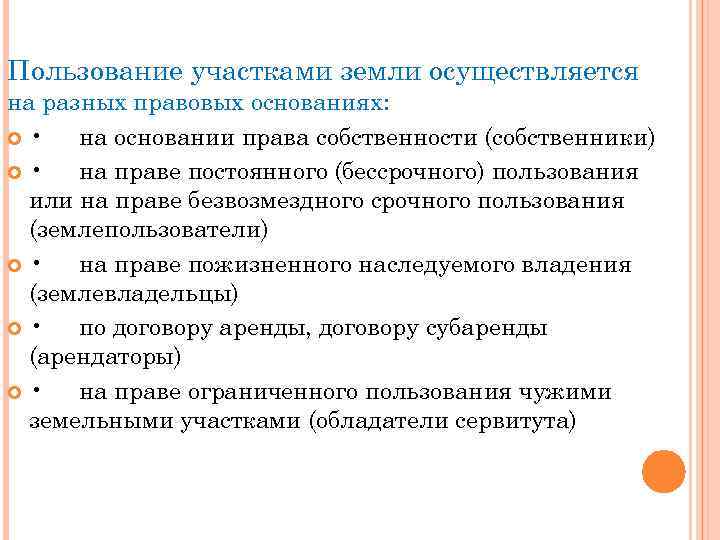 Пользование участками земли осуществляется на разных правовых основаниях:

• на основании права собственности (собственники)

• на праве постоянного (бессрочного) пользования или на праве безвозмездного срочного пользования (землепользователи)

• на праве пожизненного наследуемого владения (землевладельцы)

• по договору аренды, договору субаренды (арендаторы)

• на праве ограниченного пользования чужими земельными участками (обладатели сервитута)